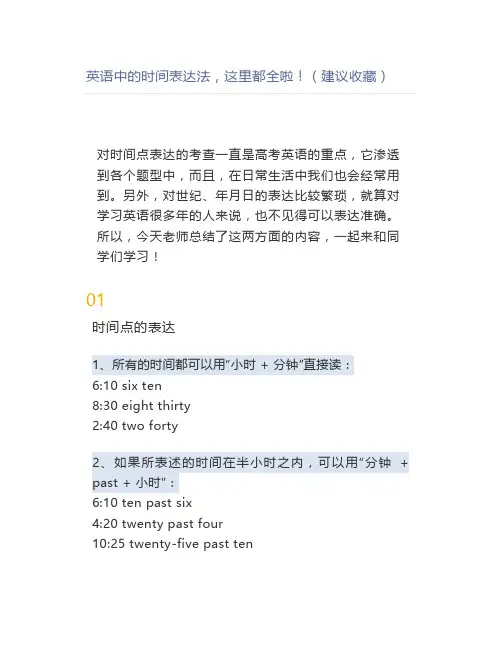 英语中的时间表达法，这里都全啦！（建议收藏）

对时间点表达的考查一直是高考英语的重点，它渗透到各个题型中，而且，在日常生活中我们也会经常用到。另外，对世纪、年月日的表达比较繁琐，就算对学习英语很多年的人来说，也不见得可以表达准确。所以，今天老师总结了这两方面的内容，一起来和同学们学习！

01

时间点的表达

1、所有的时间都可以用“小时 + 分钟”直接读：
6:10 six ten
8:30 eight thirty
2:40 two forty

2、如果所表述的时间在半小时之内，可以用“分钟 + past + 小时”：
6:10 ten past six
4:20 twenty past four
10:25 twenty-five past ten